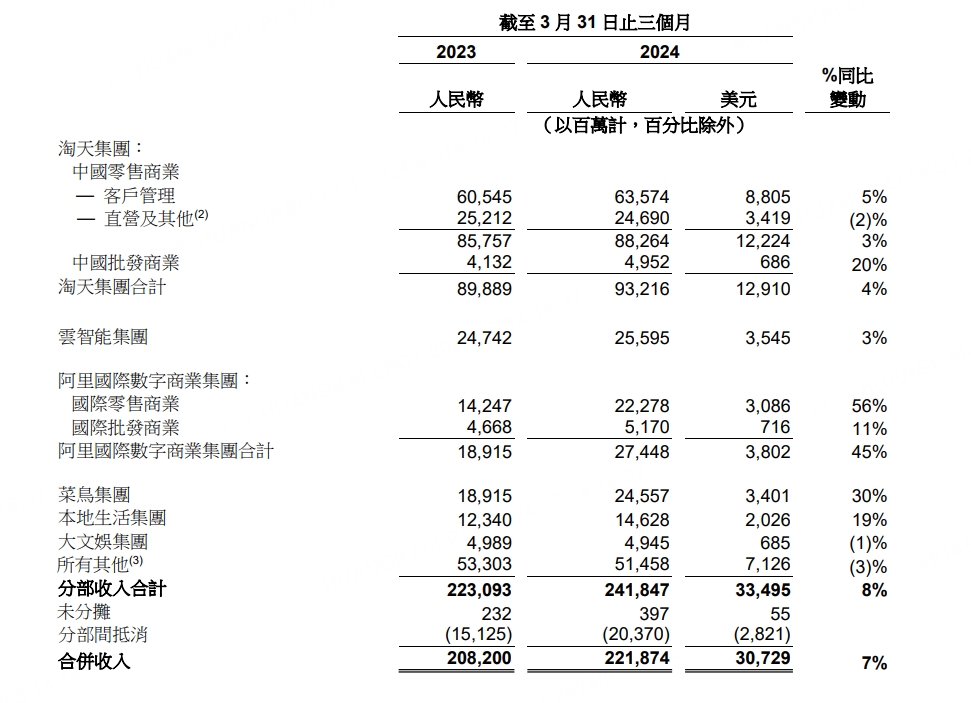 截至 3 月 31 日止三個月

| | 2023 | 2024 | | |
|---|---|---|---|---|
| | 人民幣 | 人民幣 | 美元 | %同比變動 |
| | （以百萬計，百分比除外） | | | |
| 淘天集團： | | | | |
| 中國零售商業 | | | | |
| — 客戶管理 | 60,545 | 63,574 | 8,805 | 5% |
| — 直營及其他$^{(2)}$ | 25,212 | 24,690 | 3,419 | (2)% |
| | 85,757 | 88,264 | 12,224 | 3% |
| 中國批發商業 | 4,132 | 4,952 | 686 | 20% |
| 淘天集團合計 | 89,889 | 93,216 | 12,910 | 4% |
| 雲智能集團 | 24,742 | 25,595 | 3,545 | 3% |
| 阿里國際數字商業集團： | | | | |
| 國際零售商業 | 14,247 | 22,278 | 3,086 | 56% |
| 國際批發商業 | 4,668 | 5,170 | 716 | 11% |
| 阿里國際數字商業集團合計 | 18,915 | 27,448 | 3,802 | 45% |
| 菜鳥集團 | 18,915 | 24,557 | 3,401 | 30% |
| 本地生活集團 | 12,340 | 14,628 | 2,026 | 19% |
| 大文娛集團 | 4,989 | 4,945 | 685 | (1)% |
| 所有其他$^{(3)}$ | 53,303 | 51,458 | 7,126 | (3)% |
| 分部收入合計 | 223,093 | 241,847 | 33,495 | 8% |
| 未分攤 | 232 | 397 | 55 | |
| 分部間抵消 | (15,125) | (20,370) | (2,821) | |
| 合併收入 | 208,200 | 221,874 | 30,729 | 7% |